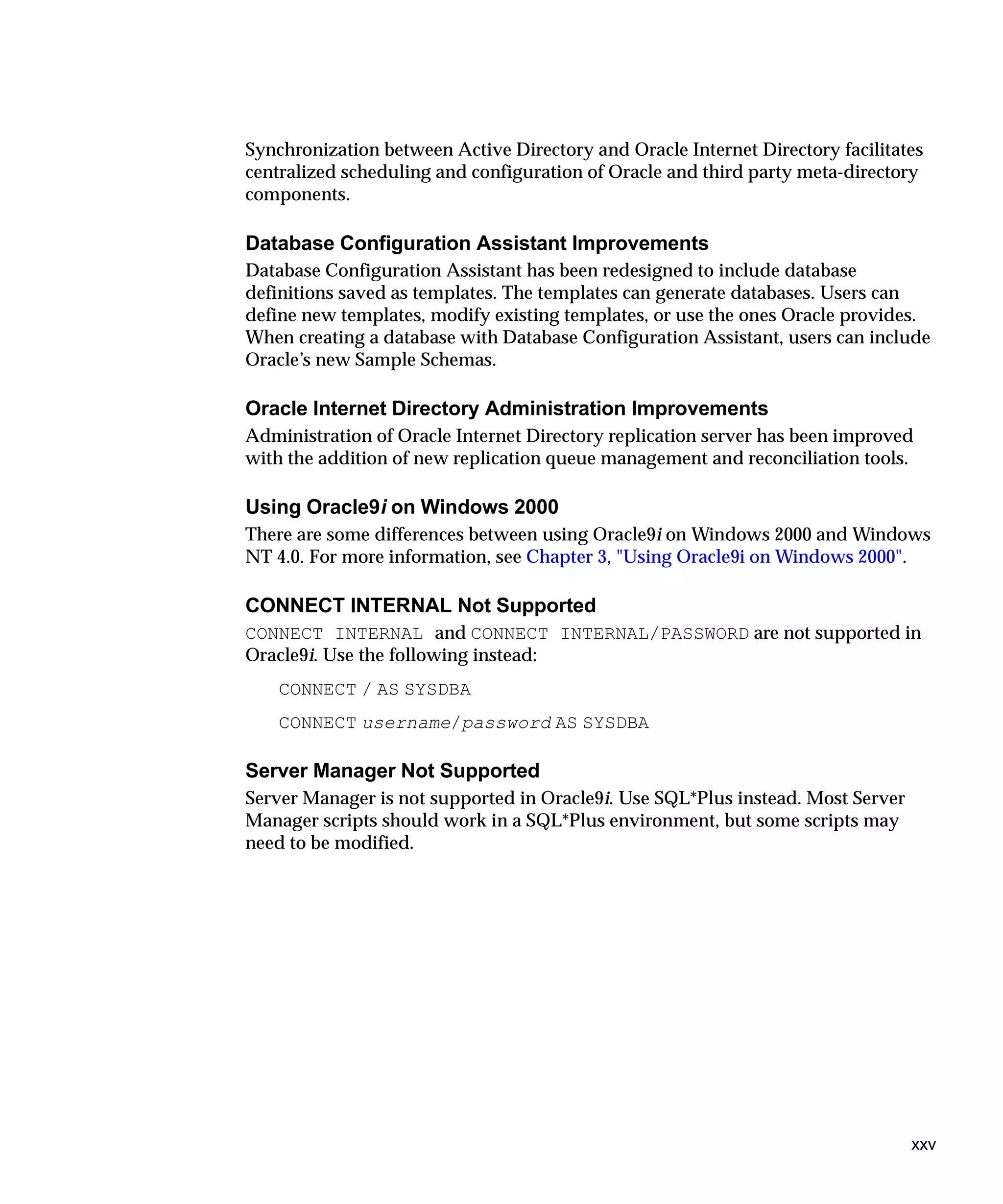 Synchronization between Active Directory and Oracle Internet Directory facilitates centralized scheduling and configuration of Oracle and third party meta-directory components.

Database Configuration Assistant Improvements

Database Configuration Assistant has been redesigned to include database definitions saved as templates. The templates can generate databases. Users can define new templates, modify existing templates, or use the ones Oracle provides. When creating a database with Database Configuration Assistant, users can include Oracle's new Sample Schemas.

Oracle Internet Directory Administration Improvements

Administration of Oracle Internet Directory replication server has been improved with the addition of new replication queue management and reconciliation tools.

Using Oracle9i on Windows 2000

There are some differences between using Oracle9i on Windows 2000 and Windows NT 4.0. For more information, see Chapter 3, "Using Oracle9i on Windows 2000".

CONNECT INTERNAL Not Supported

CONNECT INTERNAL and CONNECT INTERNAL/PASSWORD are not supported in Oracle9i. Use the following instead:

CONNECT / AS SYSDBA

CONNECT username/password AS SYSDBA

Server Manager Not Supported

Server Manager is not supported in Oracle9i. Use SQL*Plus instead. Most Server Manager scripts should work in a SQL*Plus environment, but some scripts may need to be modified.

xxv